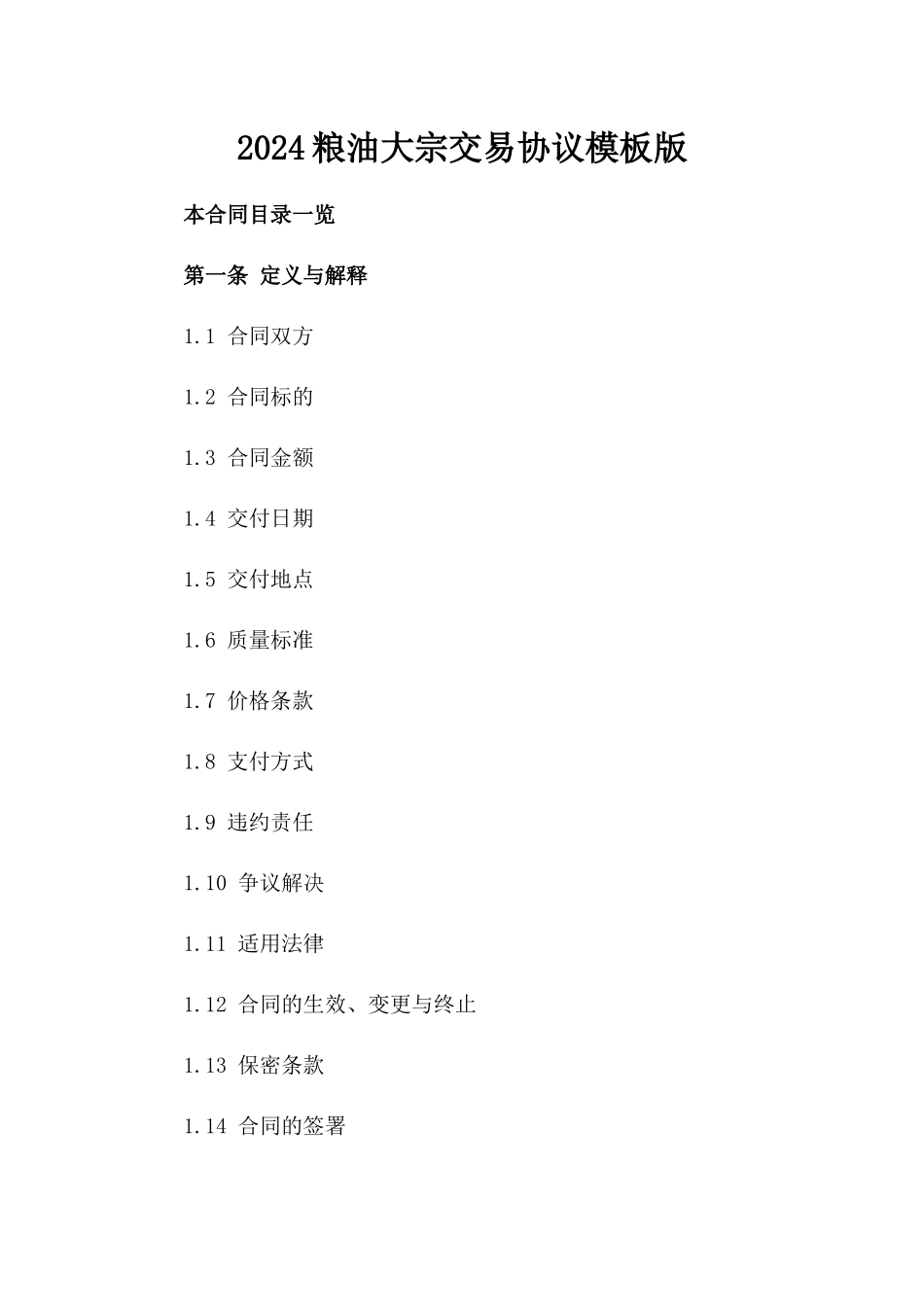 2024粮油大宗交易协议模板版

本合同目录一览

第一条 定义与解释

1.1 合同双方

1.2 合同标的

1.3 合同金额

1.4 交付日期

1.5 交付地点

1.6 质量标准

1.7 价格条款

1.8 支付方式

1.9 违约责任

1.10 争议解决

1.11 适用法律

1.12 合同的生效、变更与终止

1.13 保密条款

1.14 合同的签署